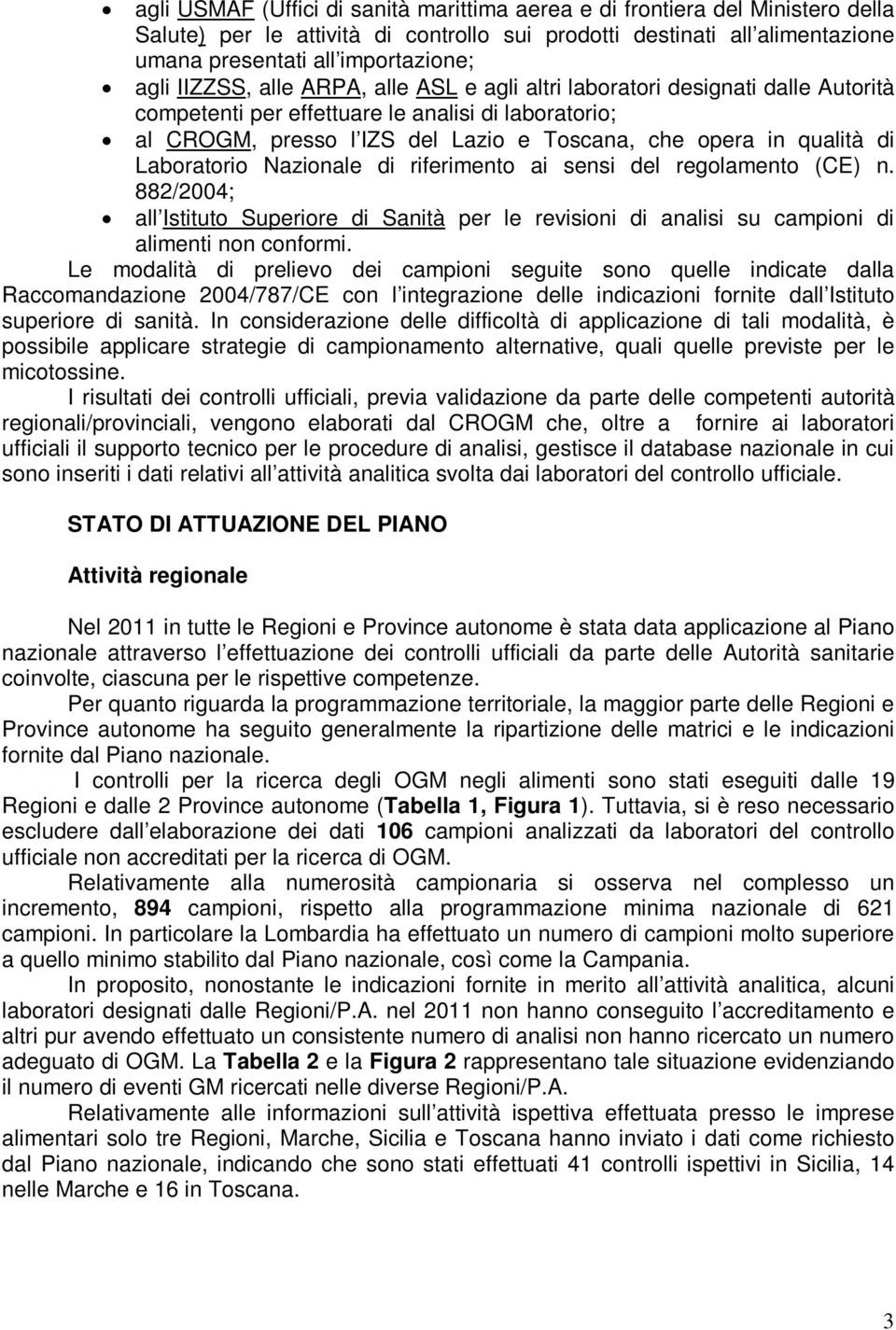 • agli USMAF (Uffici di sanità marittima aerea e di frontiera del Ministero della Salute) per le attività di controllo sui prodotti destinati all alimentazione umana presentati all importazione;
• agli IIZZSS, alle ARPA, alle ASL e agli altri laboratori designati dalle Autorità competenti per effettuare le analisi di laboratorio;
• al CROGM, presso l IZS del Lazio e Toscana, che opera in qualità di Laboratorio Nazionale di riferimento ai sensi del regolamento (CE) n. 882/2004;
• all Istituto Superiore di Sanità per le revisioni di analisi su campioni di alimenti non conformi.

Le modalità di prelievo dei campioni seguite sono quelle indicate dalla Raccomandazione 2004/787/CE con l integrazione delle indicazioni fornite dall Istituto superiore di sanità. In considerazione delle difficoltà di applicazione di tali modalità, è possibile applicare strategie di campionamento alternative, quali quelle previste per le micotossine.

I risultati dei controlli ufficiali, previa validazione da parte delle competenti autorità regionali/provinciali, vengono elaborati dal CROGM che, oltre a fornire ai laboratori ufficiali il supporto tecnico per le procedure di analisi, gestisce il database nazionale in cui sono inseriti i dati relativi all attività analitica svolta dai laboratori del controllo ufficiale.

STATO DI ATTUAZIONE DEL PIANO

Attività regionale

Nel 2011 in tutte le Regioni e Province autonome è stata data applicazione al Piano nazionale attraverso l effettuazione dei controlli ufficiali da parte delle Autorità sanitarie coinvolte, ciascuna per le rispettive competenze.

Per quanto riguarda la programmazione territoriale, la maggior parte delle Regioni e Province autonome ha seguito generalmente la ripartizione delle matrici e le indicazioni fornite dal Piano nazionale.

I controlli per la ricerca degli OGM negli alimenti sono stati eseguiti dalle 19 Regioni e dalle 2 Province autonome (Tabella 1, Figura 1). Tuttavia, si è reso necessario escludere dall elaborazione dei dati 106 campioni analizzati da laboratori del controllo ufficiale non accreditati per la ricerca di OGM.

Relativamente alla numerosità campionaria si osserva nel complesso un incremento, 894 campioni, rispetto alla programmazione minima nazionale di 621 campioni. In particolare la Lombardia ha effettuato un numero di campioni molto superiore a quello minimo stabilito dal Piano nazionale, così come la Campania.

In proposito, nonostante le indicazioni fornite in merito all attività analitica, alcuni laboratori designati dalle Regioni/P.A. nel 2011 non hanno conseguito l accreditamento e altri pur avendo effettuato un consistente numero di analisi non hanno ricercato un numero adeguato di OGM. La Tabella 2 e la Figura 2 rappresentano tale situazione evidenziando il numero di eventi GM ricercati nelle diverse Regioni/P.A.

Relativamente alle informazioni sull attività ispettiva effettuata presso le imprese alimentari solo tre Regioni, Marche, Sicilia e Toscana hanno inviato i dati come richiesto dal Piano nazionale, indicando che sono stati effettuati 41 controlli ispettivi in Sicilia, 14 nelle Marche e 16 in Toscana.

3